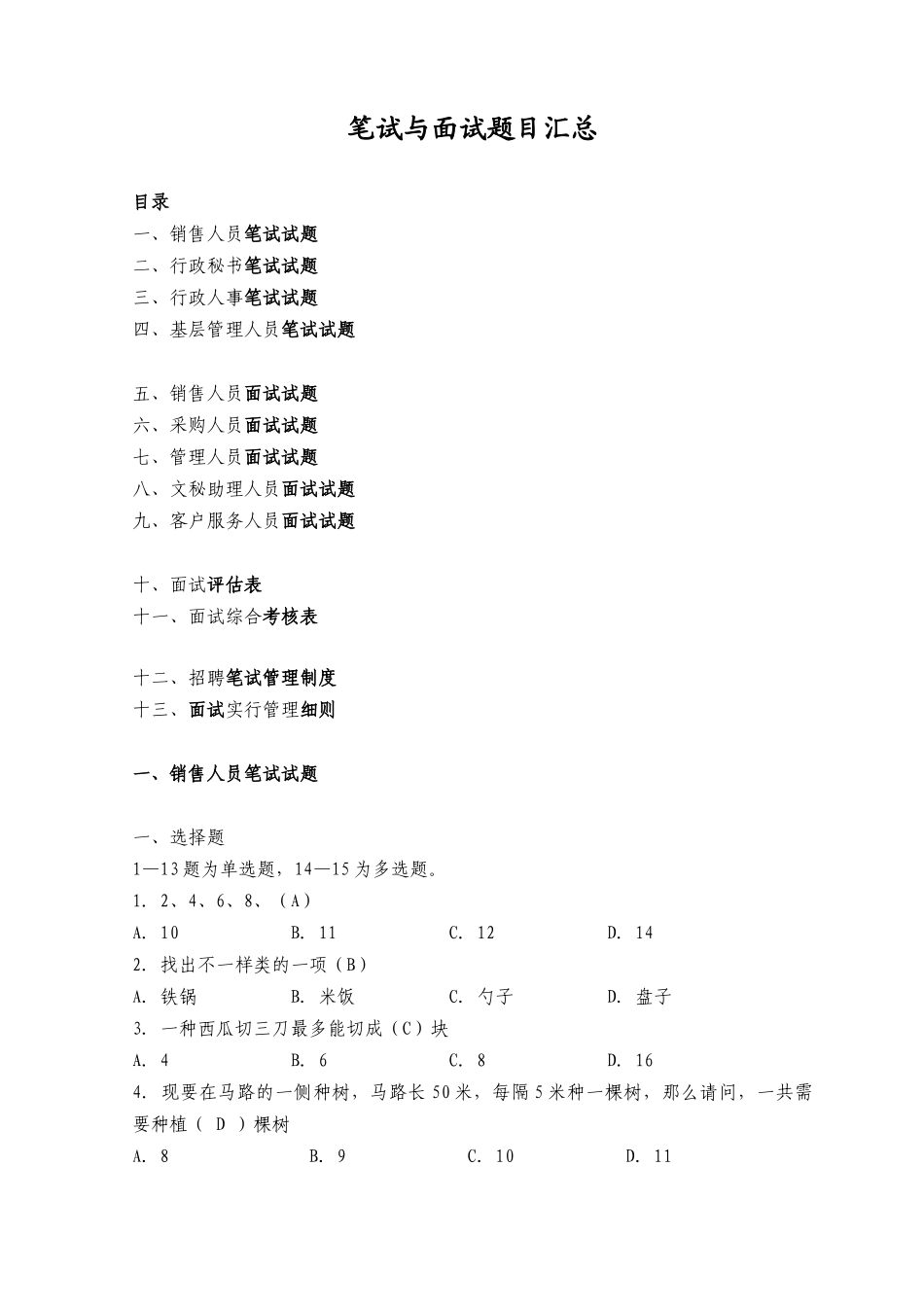 笔试与面试题目汇总

目录
一、销售人员笔试试题
二、行政秘书笔试试题
三、行政人事笔试试题
四、基层管理人员笔试试题

五、销售人员面试试题
六、采购人员面试试题
七、管理人员面试试题
八、文秘助理人员面试试题
九、客户服务人员面试试题

十、面试评估表
十一、面试综合考核表

十二、招聘笔试管理制度
十三、面试实行管理细则

一、销售人员笔试试题

一、选择题
1—13题为单选题，14—15为多选题。
1. 2、4、6、8、（A）
A. 10 B. 11 C. 12 D. 14
2. 找出不一样类的一项（B）
A. 铁锅 B. 米饭 C. 勺子 D. 盘子
3. 一种西瓜切三刀最多能切成（C）块
A. 4 B. 6 C. 8 D. 16
4. 现要在马路的一侧种树，马路长50米，每隔5米种一棵树，那么请问，一共需要种植（ D ）棵树
A. 8 B. 9 C. 10 D. 11